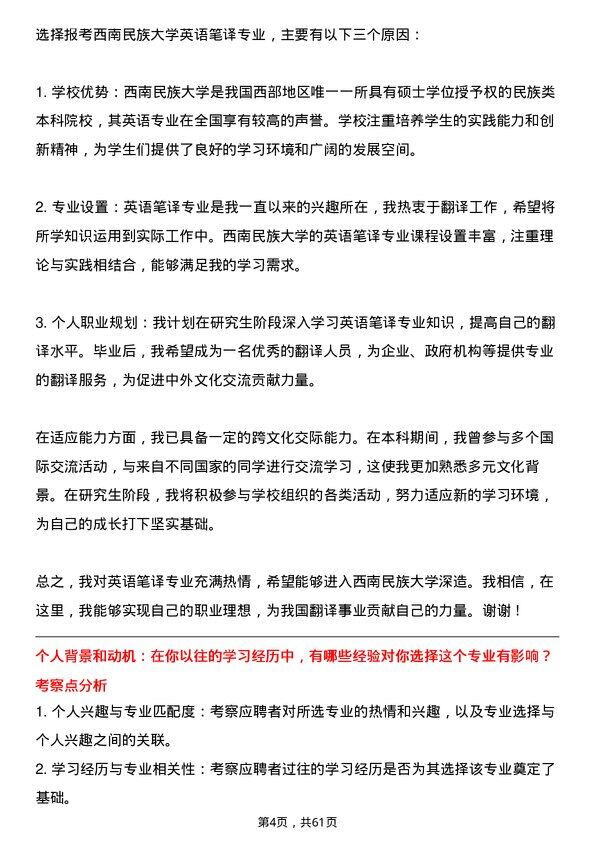 选择报考西南民族大学英语笔译专业，主要有以下三个原因：

1. 学校优势：西南民族大学是我国西部地区唯一一所具有硕士学位授予权的民族类本科院校，其英语专业在全国享有较高的声誉。学校注重培养学生的实践能力和创新精神，为学生们提供了良好的学习环境和广阔的发展空间。

2. 专业设置：英语笔译专业是我一直以来的兴趣所在，我热衷于翻译工作，希望将所学知识运用到实际工作中。西南民族大学的英语笔译专业课程设置丰富，注重理论与实践相结合，能够满足我的学习需求。

3. 个人职业规划：我计划在研究生阶段深入学习英语笔译专业知识，提高自己的翻译水平。毕业后，我希望成为一名优秀的翻译人员，为企业、政府机构等提供专业的翻译服务，为促进中外文化交流贡献力量。

在适应能力方面，我已具备一定的跨文化交际能力。在本科期间，我曾参与多个国际交流活动，与来自不同国家的同学进行交流学习，这使我更加熟悉多元文化背景。在研究生阶段，我将积极参与学校组织的各类活动，努力适应新的学习环境，为自己的成长打下坚实基础。

总之，我对英语笔译专业充满热情，希望能够进入西南民族大学深造。我相信，在这里，我能够实现自己的职业理想，为我国翻译事业贡献自己的力量。谢谢！

个人背景和动机：在你以往的学习经历中，有哪些经验对你选择这个专业有影响？
考察点分析
1. 个人兴趣与专业匹配度：考察应聘者对所选专业的热情和兴趣，以及专业选择与个人兴趣之间的关联。
2. 学习经历与专业相关性：考察应聘者过往的学习经历是否为其选择该专业奠定了基础。

第4页，共61页